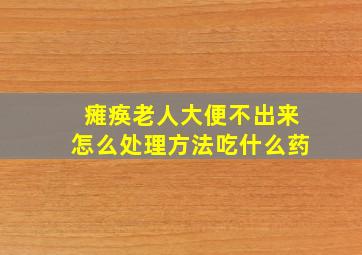 瘫痪老人大便不出来
怎么处理方法吃什么药